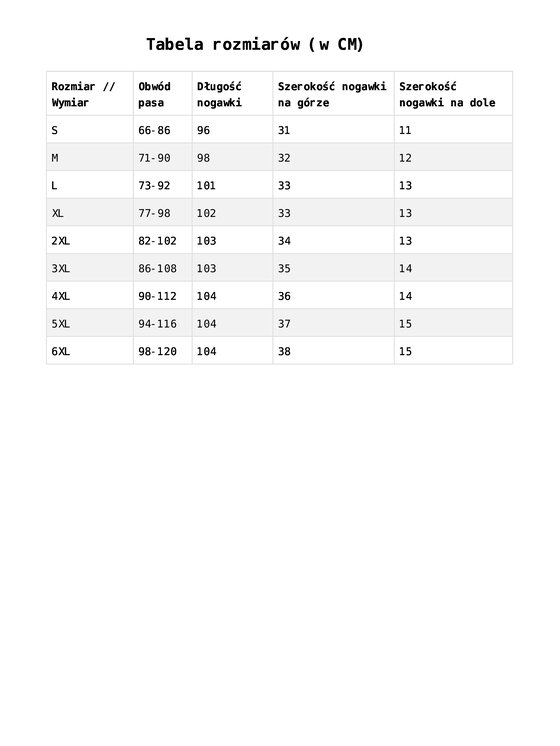 Tabela rozmiarów ( w CM)

| Rozmiar // Wymiar | Obwód pasa | Długość nogawki | Szerokość nogawki na górze | Szerokość nogawki na dole |
|---|---|---|---|---|
| S | 66-86 | 96 | 31 | 11 |
| M | 71-90 | 98 | 32 | 12 |
| L | 73-92 | 101 | 33 | 13 |
| XL | 77-98 | 102 | 33 | 13 |
| 2XL | 82-102 | 103 | 34 | 13 |
| 3XL | 86-108 | 103 | 35 | 14 |
| 4XL | 90-112 | 104 | 36 | 14 |
| 5XL | 94-116 | 104 | 37 | 15 |
| 6XL | 98-120 | 104 | 38 | 15 |